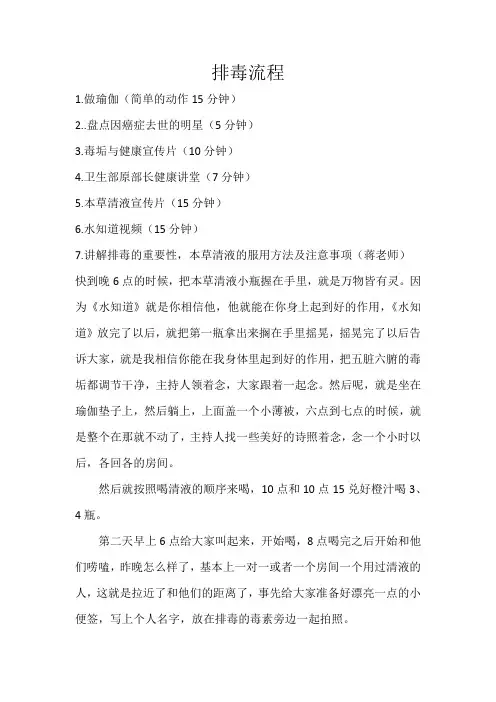 排毒流程

1.做瑜伽（简单的动作 15 分钟）

2..盘点因癌症去世的明星（5 分钟）

3.毒垢与健康宣传片（10 分钟）

4.卫生部原部长健康讲堂（7 分钟）

5.本草清液宣传片（15 分钟）

6.水知道视频（15 分钟）

7.讲解排毒的重要性，本草清液的服用方法及注意事项（蒋老师）

快到晚 6 点的时候，把本草清液小瓶握在手里，就是万物皆有灵。因为《水知道》就是你相信他，他就能在你身上起到好的作用，《水知道》放完了以后，就把第一瓶拿出来搁在手里摇晃，摇晃完了以后告诉大家，就是我相信你能在我身体里起到好的作用，把五脏六腑的毒垢都调节干净，主持人领着念，大家跟着一起念。然后呢，就是坐在瑜伽垫子上，然后躺上，上面盖一个小薄被，六点到七点的时候，就是整个在那就不动了，主持人找一些美好的诗照着念，念一个小时以后，各回各的房间。

然后就按照喝清液的顺序来喝，10 点和 10 点 15 兑好橙汁喝 3、4 瓶。

第二天早上 6 点给大家叫起来，开始喝，8 点喝完之后开始和他们唠嗑，昨晚怎么样了，基本上一对一或者一个房间一个用过清液的人，这就是拉近了和他们的距离了，事先给大家准备好漂亮一点的小便签，写上个人名字，放在排毒的毒素旁边一起拍照。